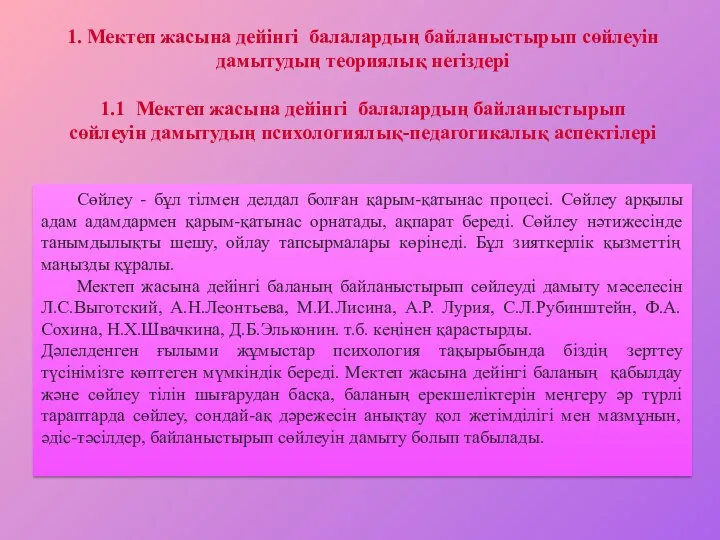 1. Мектеп жасына дейінгі балалардың байланыстырып сөйлеуін дамытудың теориялық негіздері

1.1 Мектеп жасына дейінгі балалардың байланыстырып сөйлеуін дамытудың психологиялық-педагогикалық аспектілері

Сөйлеу - бұл тілмен делдал болған қарым-қатынас процесі. Сөйлеу арқылы адам адамдармен қарым-қатынас орнатады, ақпарат береді. Сөйлеу нәтижесінде танымдылықты шешу, ойлау тапсырмалары көрінеді. Бұл зияткерлік қызметтің маңызды құралы.

Мектеп жасына дейінгі баланың байланыстырып сөйлеуді дамыту мәселесін Л.С.Выготский, А.Н.Леонтьева, М.И.Лисина, А.Р. Лурия, С.Л.Рубинштейн, Ф.А. Сохина, Н.Х.Швачкина, Д.Б.Эльконин. т.б. кеңінен қарастырды.
Дәлелденген ғылыми жұмыстар психология тақырыбында біздің зерттеу түсінімізге көптеген мүмкіндік береді. Мектеп жасына дейінгі баланың қабылдау және сөйлеу тілін шығарудан басқа, баланың ерекшеліктерін меңгеру әр түрлі тараптарда сөйлеу, сондай-ақ дәрежесін анықтау қол жетімділігі мен мазмұнын, әдіс-тәсілдер, байланыстырып сөйлеуін дамыту болып табылады.